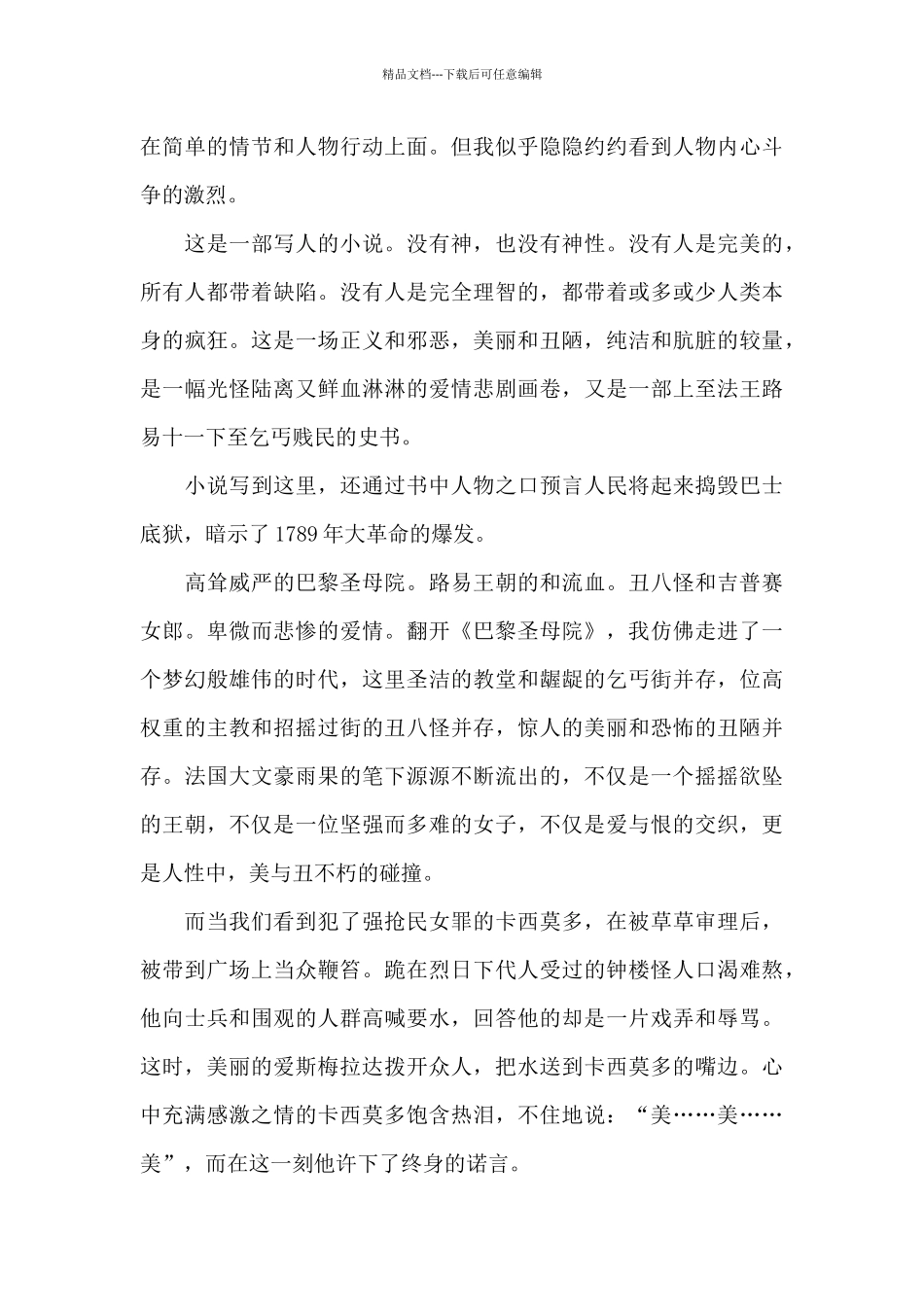 精品文档---下载后可任意编辑

在简单的情节和人物行动上面。但我似乎隐隐约约看到人物内心斗争的激烈。

这是一部写人的小说。没有神，也没有神性。没有人是完美的，所有人都带着缺陷。没有人是完全理智的，都带着或多或少人类本身的疯狂。这是一场正义和邪恶，美丽和丑陋，纯洁和肮脏的较量，是一幅光怪陆离又鲜血淋淋的爱情悲剧画卷，又是一部上至法王路易十一下至乞丐贱民的史书。

小说写到这里，还通过书中人物之口预言人民将起来捣毁巴士底狱，暗示了1789年大革命的爆发。

高耸威严的巴黎圣母院。路易王朝的和流血。丑八怪和吉普赛女郎。卑微而悲惨的爱情。翻开《巴黎圣母院》，我仿佛走进了一个梦幻般雄伟的时代，这里圣洁的教堂和龌龊的乞丐街并存，位高权重的主教和招摇过街的丑八怪并存，惊人的美丽和恐怖的丑陋并存。法国大文豪雨果的笔下源源不断流出的，不仅是一个摇摇欲坠的王朝，不仅是一位坚强而多难的女子，不仅是爱与恨的交织，更是人性中，美与丑不朽的碰撞。

而当我们看到犯了强抢民女罪的卡西莫多，在被草草审理后，被带到广场上当众鞭笞。跪在烈日下代人受过的钟楼怪人口渴难熬，他向士兵和围观的人群高喊要水，回答他的却是一片戏弄和辱骂。这时，美丽的爱斯梅拉达拨开众人，把水送到卡西莫多的嘴边。心中充满感激之情的卡西莫多饱含热泪，不住地说：“美……美……美”，而在这一刻他许下了终身的诺言。